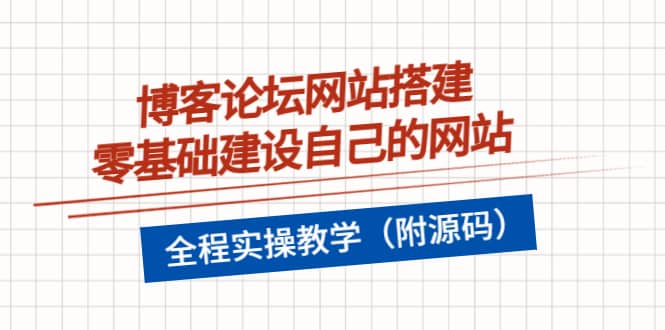 博客论坛网站搭建
零基础建设自己的网站

全程实操教学（附源码）